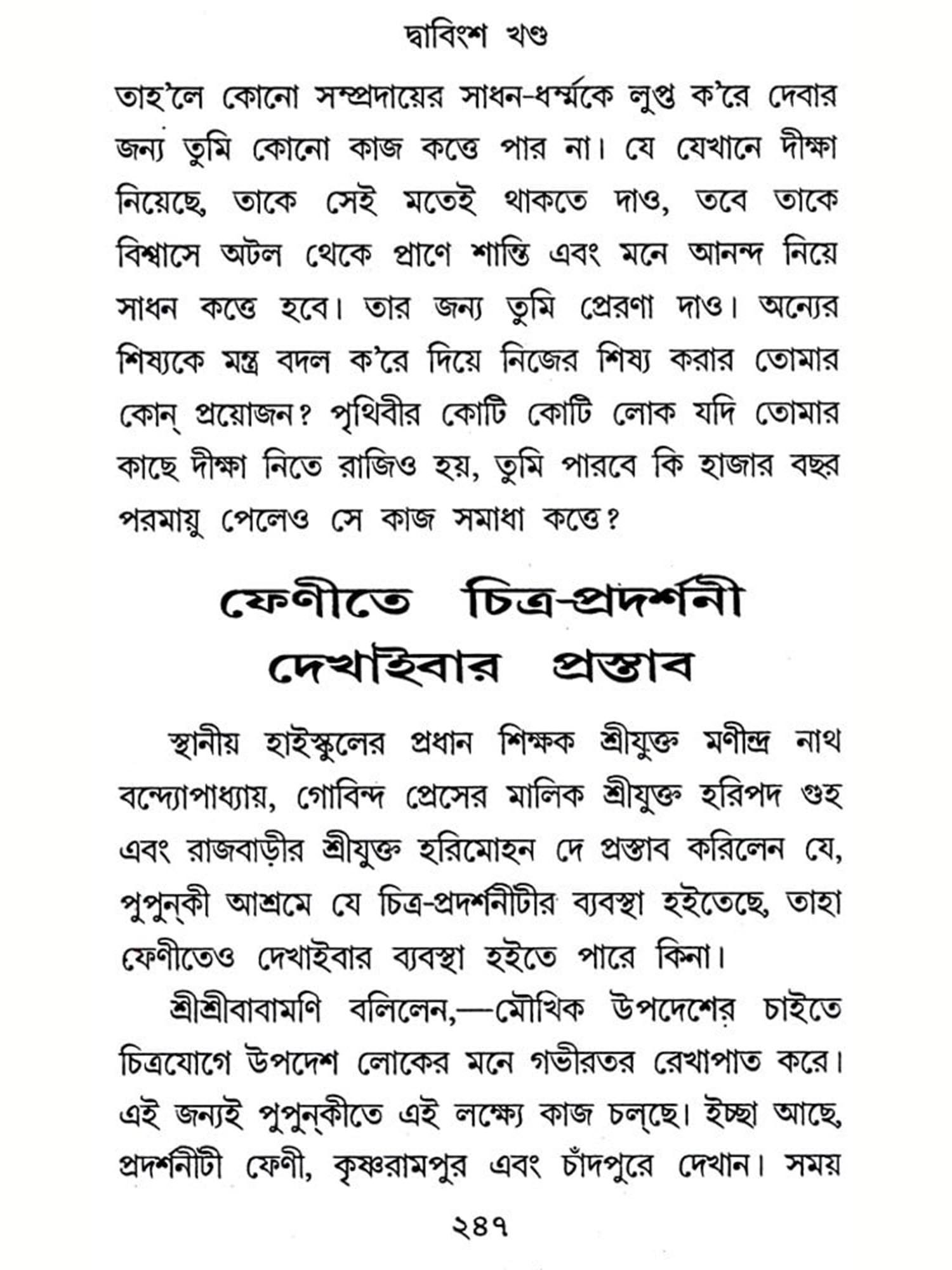 দ্বাবিংশ খণ্ড

তাহ'লে কোনো সম্প্রদায়ের সাধন-ধর্ম্মকে লুপ্ত ক'রে দেবার জন্য তুমি কোনো কাজ কত্তে পার না। যে যেখানে দীক্ষা নিয়েছে, তাকে সেই মতেই থাকতে দাও, তবে তাকে বিশ্বাসে অটল থেকে প্রাণে শান্তি এবং মনে আনন্দ নিয়ে সাধন কত্তে হবে। তার জন্য তুমি প্রেরণা দাও। অন্যের শিষ্যকে মন্ত্র বদল ক'রে দিয়ে নিজের শিষ্য করার তোমার কোন্ প্রয়োজন? পৃথিবীর কোটি কোটি লোক যদি তোমার কাছে দীক্ষা নিতে রাজিও হয়, তুমি পারবে কি হাজার বছর পরমায়ু পেলেও সে কাজ সমাধা কত্তে?

ফেণীতে চিত্র-প্রদর্শনী দেখাইবার প্রস্তাব

স্থানীয় হাইস্কুলের প্রধান শিক্ষক শ্রীযুক্ত মণীন্দ্র নাথ বন্দ্যোপাধ্যায়, গোবিন্দ প্রেসের মালিক শ্রীযুক্ত হরিপদ গুহ এবং রাজবাড়ীর শ্রীযুক্ত হরিমোহন দে প্রস্তাব করিলেন যে, পুপুন্‌কী আশ্রমে যে চিত্র-প্রদর্শনীটীর ব্যবস্থা হইতেছে, তাহা ফেণীতেও দেখাইবার ব্যবস্থা হইতে পারে কিনা।

শ্রীশ্রীবাবামণি বলিলেন,—মৌখিক উপদেশের চাইতে চিত্রযোগে উপদেশ লোকের মনে গভীরতর রেখাপাত করে। এই জন্যই পুপুন্‌কীতে এই লক্ষ্যে কাজ চল্‌ছে। ইচ্ছা আছে, প্রদর্শনীটী ফেণী, কৃষ্ণরামপুর এবং চাঁদপুরে দেখান। সময়

২৪৭